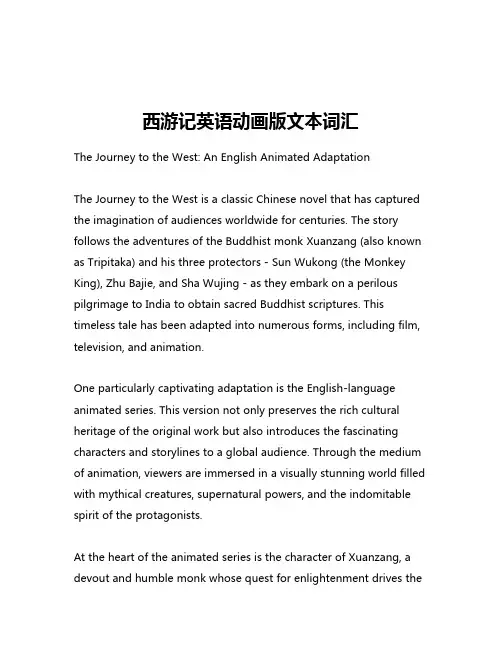 西游记英语动画版文本词汇

The Journey to the West: An English Animated Adaptation

The Journey to the West is a classic Chinese novel that has captured the imagination of audiences worldwide for centuries. The story follows the adventures of the Buddhist monk Xuanzang (also known as Tripitaka) and his three protectors - Sun Wukong (the Monkey King), Zhu Bajie, and Sha Wujing - as they embark on a perilous pilgrimage to India to obtain sacred Buddhist scriptures. This timeless tale has been adapted into numerous forms, including film, television, and animation.

One particularly captivating adaptation is the English-language animated series. This version not only preserves the rich cultural heritage of the original work but also introduces the fascinating characters and storylines to a global audience. Through the medium of animation, viewers are immersed in a visually stunning world filled with mythical creatures, supernatural powers, and the indomitable spirit of the protagonists.

At the heart of the animated series is the character of Xuanzang, a devout and humble monk whose quest for enlightenment drives the